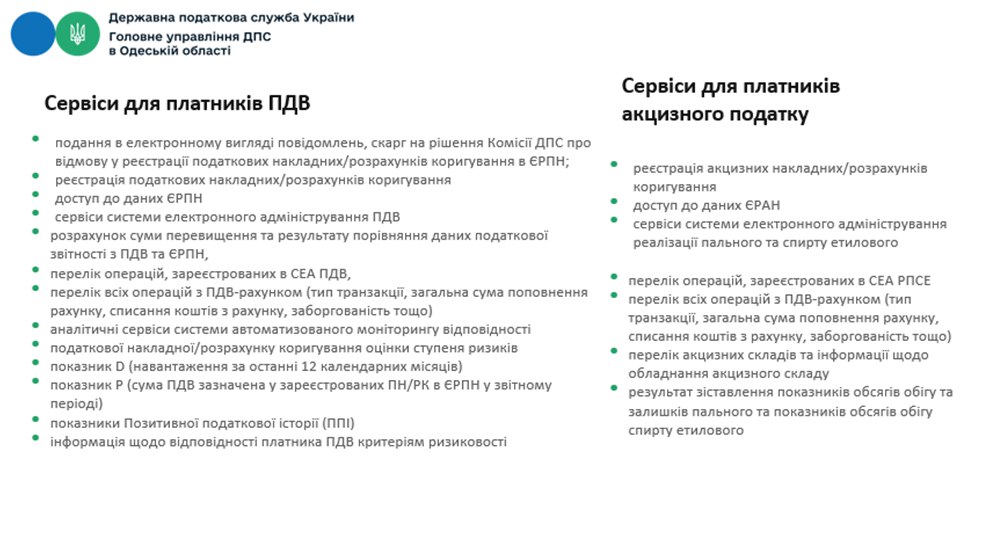 Державна податкова служба України
Головне управління ДПС в Одеській області

Сервіси для платників ПДВ

- подання в електронному вигляді повідомлень, скарг на рішення Комісії ДПС про відмову у реєстрації податкових накладних/розрахунків коригування в ЄРПН;
- реєстрація податкових накладних/розрахунків коригування
- доступ до даних ЄРПН
- сервіси системи електронного адміністрування ПДВ
- розрахунок суми перевищення та результату порівняння даних податкової звітності з ПДВ та ЄРПН,
- перелік операцій, зареєстрованих в СЕА ПДВ,
- перелік всіх операцій з ПДВ-рахунком (тип транзакції, загальна сума поповнення рахунку, списання коштів з рахунку, заборгованість тощо)
- аналітичні сервіси системи автоматизованого моніторингу відповідності
- податкової накладної/розрахунку коригування оцінки ступеня ризиків
- показник D (навантаження за останні 12 календарних місяців)
- показник P (сума ПДВ зазначена у зареєстрованих ПН/РК в ЄРПН у звітному періоді)
- показники Позитивної податкової історії (ППІ)
- інформація щодо відповідності платника ПДВ критеріям ризиковості

Сервіси для платників акцизного податку

- реєстрація акцизних накладних/розрахунків коригування
- доступ до даних ЄРАН
- сервіси системи електронного адміністрування реалізації пального та спирту етилового

- перелік операцій, зареєстрованих в СЕА РПСЕ
- перелік всіх операцій з ПДВ-рахунком (тип транзакції, загальна сума поповнення рахунку, списання коштів з рахунку, заборгованість тощо)
- перелік акцизних складів та інформації щодо обладнання акцизного складу
- результат зіставлення показників обсягів обігу та залишків пального та показників обсягів обігу спирту етилового